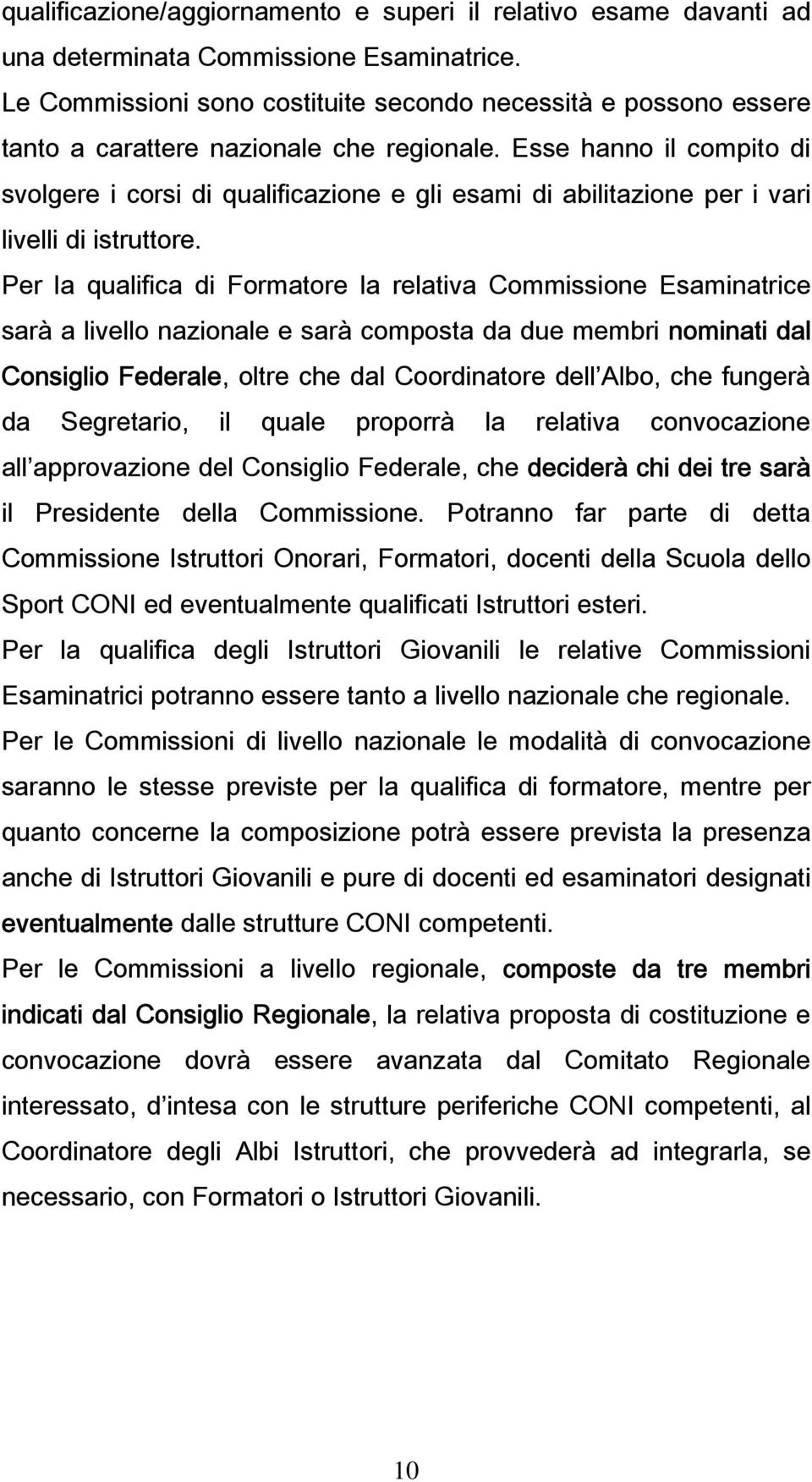 qualificazione/aggiornamento e superi il relativo esame davanti ad una determinata Commissione Esaminatrice.

Le Commissioni sono costituite secondo necessità e possono essere tanto a carattere nazionale che regionale. Esse hanno il compito di svolgere i corsi di qualificazione e gli esami di abilitazione per i vari livelli di istruttore.

Per la qualifica di Formatore la relativa Commissione Esaminatrice sarà a livello nazionale e sarà composta da due membri nominati dal Consiglio Federale, oltre che dal Coordinatore dell Albo, che fungerà da Segretario, il quale proporrà la relativa convocazione all approvazione del Consiglio Federale, che deciderà chi dei tre sarà il Presidente della Commissione. Potranno far parte di detta Commissione Istruttori Onorari, Formatori, docenti della Scuola dello Sport CONI ed eventualmente qualificati Istruttori esteri.

Per la qualifica degli Istruttori Giovanili le relative Commissioni Esaminatrici potranno essere tanto a livello nazionale che regionale.

Per le Commissioni di livello nazionale le modalità di convocazione saranno le stesse previste per la qualifica di formatore, mentre per quanto concerne la composizione potrà essere prevista la presenza anche di Istruttori Giovanili e pure di docenti ed esaminatori designati eventualmente dalle strutture CONI competenti.

Per le Commissioni a livello regionale, composte da tre membri indicati dal Consiglio Regionale, la relativa proposta di costituzione e convocazione dovrà essere avanzata dal Comitato Regionale interessato, d intesa con le strutture periferiche CONI competenti, al Coordinatore degli Albi Istruttori, che provvederà ad integrarla, se necessario, con Formatori o Istruttori Giovanili.

10